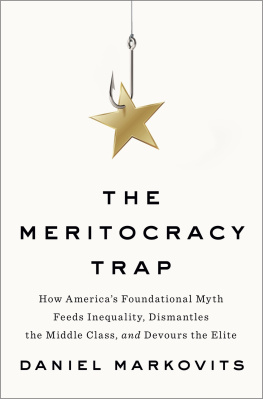 THE MERITOCRACY TRAP

How America's Foundational Myth Feeds Inequality, Dismantles the Middle Class, and Devours the Elite

DANIEL MARKOVITS